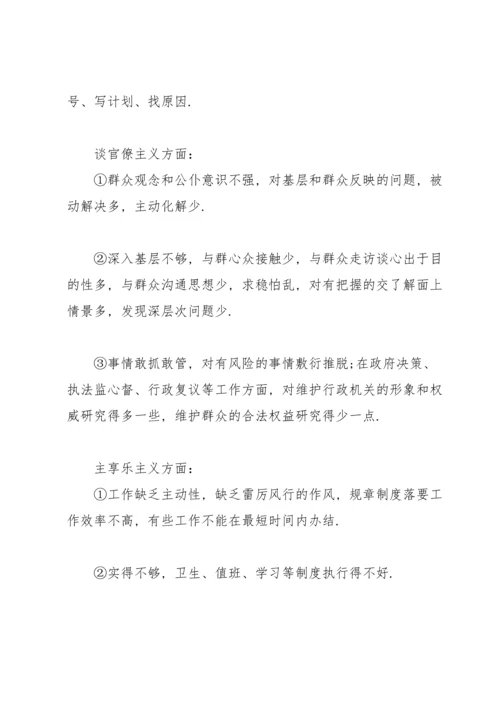 号、写计划、找原因.

谈官僚主义方面：

①群众观念和公仆意识不强，对基层和群众反映的问题，被动解决多，主动化解少.

②深入基层不够，与群心众接触少，与群众走访谈心出于目的性多，与群众沟通思想少，求稳怕乱，对有把握的交了解面上情景多，发现深层次问题少.

③事情敢抓敢管，对有风险的事情敷衍推脱;在政府决策、执法监心督、行政复议等工作方面，对维护行政机关的形象和权威研究得多一些，维护群众的合法权益研究得少一点.

主享乐主义方面：

①工作缺乏主动性，缺乏雷厉风行的作风，规章制度落要工作效率不高，有些工作不能在最短时间内办结.

②实得不够，卫生、值班、学习等制度执行得不好.